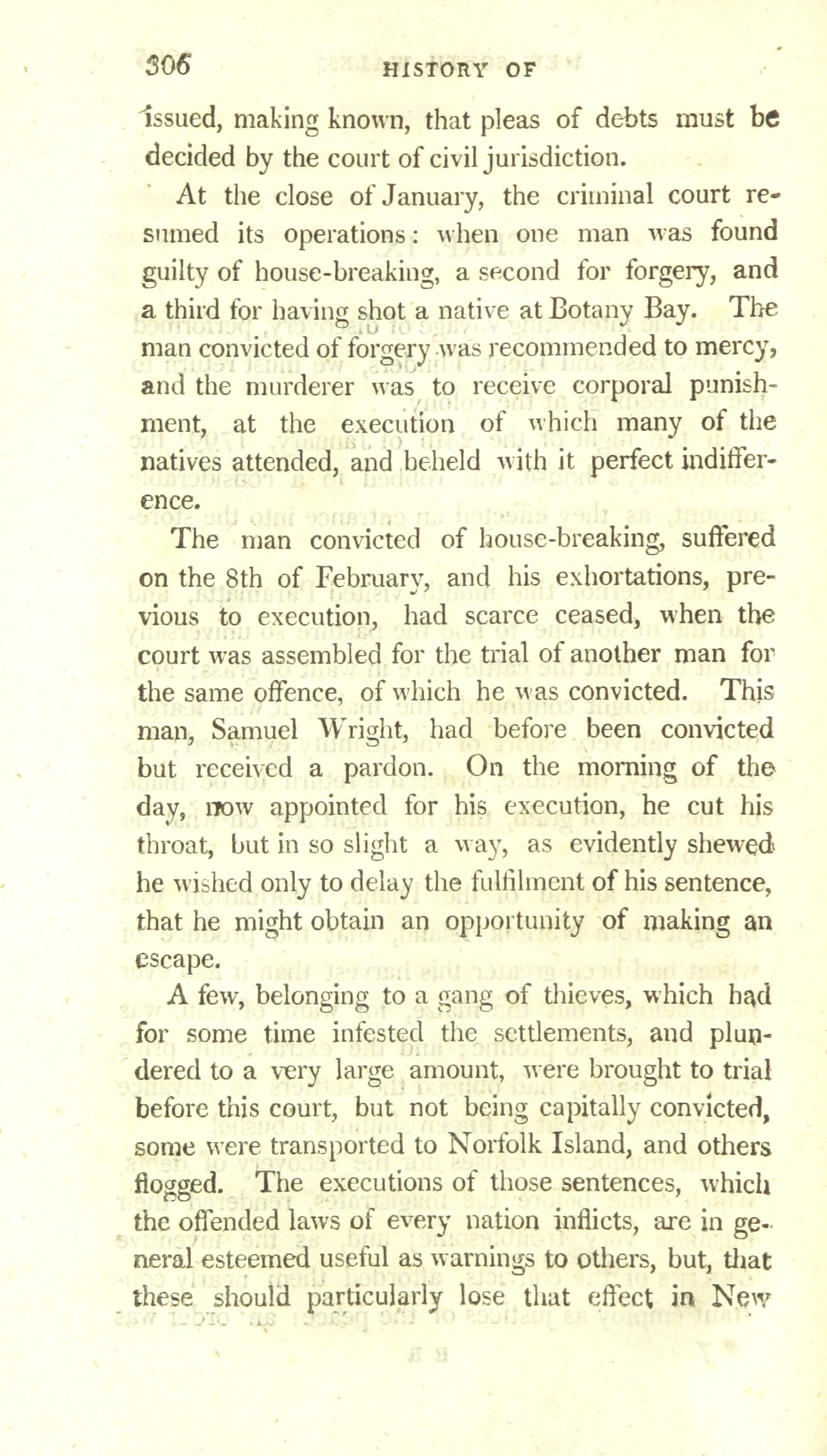 306 HISTORY OF

issued, making known, that pleas of debts must be decided by the court of civil jurisdiction.

At the close of January, the criminal court resumed its operations: when one man was found guilty of house-breaking, a second for forgery, and a third for having shot a native at Botany Bay. The man convicted of forgery was recommended to mercy, and the murderer was to receive corporal punishment, at the execution of which many of the natives attended, and beheld with it perfect indifference.

The man convicted of house-breaking, suffered on the 8th of February, and his exhortations, previous to execution, had scarce ceased, when the court was assembled for the trial of another man for the same offence, of which he was convicted. This man, Samuel Wright, had before been convicted but received a pardon. On the morning of the day, now appointed for his execution, he cut his throat, but in so slight a way, as evidently shewed he wished only to delay the fulfilment of his sentence, that he might obtain an opportunity of making an escape.

A few, belonging to a gang of thieves, which had for some time infested the settlements, and plundered to a very large amount, were brought to trial before this court, but not being capitally convicted, some were transported to Norfolk Island, and others flogged. The executions of those sentences, which the offended laws of every nation inflicts, are in general esteemed useful as warnings to others, but, that these should particularly lose that effect in New